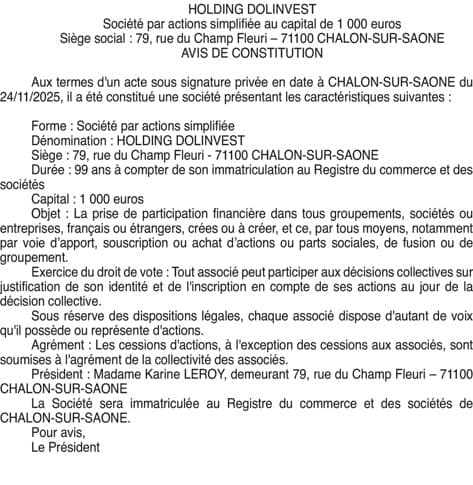 HOLDING DOLINVEST
Société par actions simplifiée au capital de 1 000 euros
Siège social : 79, rue du Champ Fleuri – 71100 CHALON-SUR-SAONE
AVIS DE CONSTITUTION

Aux termes d'un acte sous signature privée en date à CHALON-SUR-SAONE du 24/11/2025, il a été constitué une société présentant les caractéristiques suivantes :

Forme : Société par actions simplifiée
Dénomination : HOLDING DOLINVEST
Siège : 79, rue du Champ Fleuri - 71100 CHALON-SUR-SAONE
Durée : 99 ans à compter de son immatriculation au Registre du commerce et des sociétés
Capital : 1 000 euros
Objet : La prise de participation financière dans tous groupements, sociétés ou entreprises, français ou étrangers, crées ou à créer, et ce, par tous moyens, notamment par voie d'apport, souscription ou achat d'actions ou parts sociales, de fusion ou de groupement.
Exercice du droit de vote : Tout associé peut participer aux décisions collectives sur justification de son identité et de l'inscription en compte de ses actions au jour de la décision collective.
Sous réserve des dispositions légales, chaque associé dispose d'autant de voix qu'il possède ou représente d'actions.
Agrément : Les cessions d'actions, à l'exception des cessions aux associés, sont soumises à l'agrément de la collectivité des associés.
Président : Madame Karine LEROY, demeurant 79, rue du Champ Fleuri – 71100 CHALON-SUR-SAONE
La Société sera immatriculée au Registre du commerce et des sociétés de CHALON-SUR-SAONE.
Pour avis,
Le Président